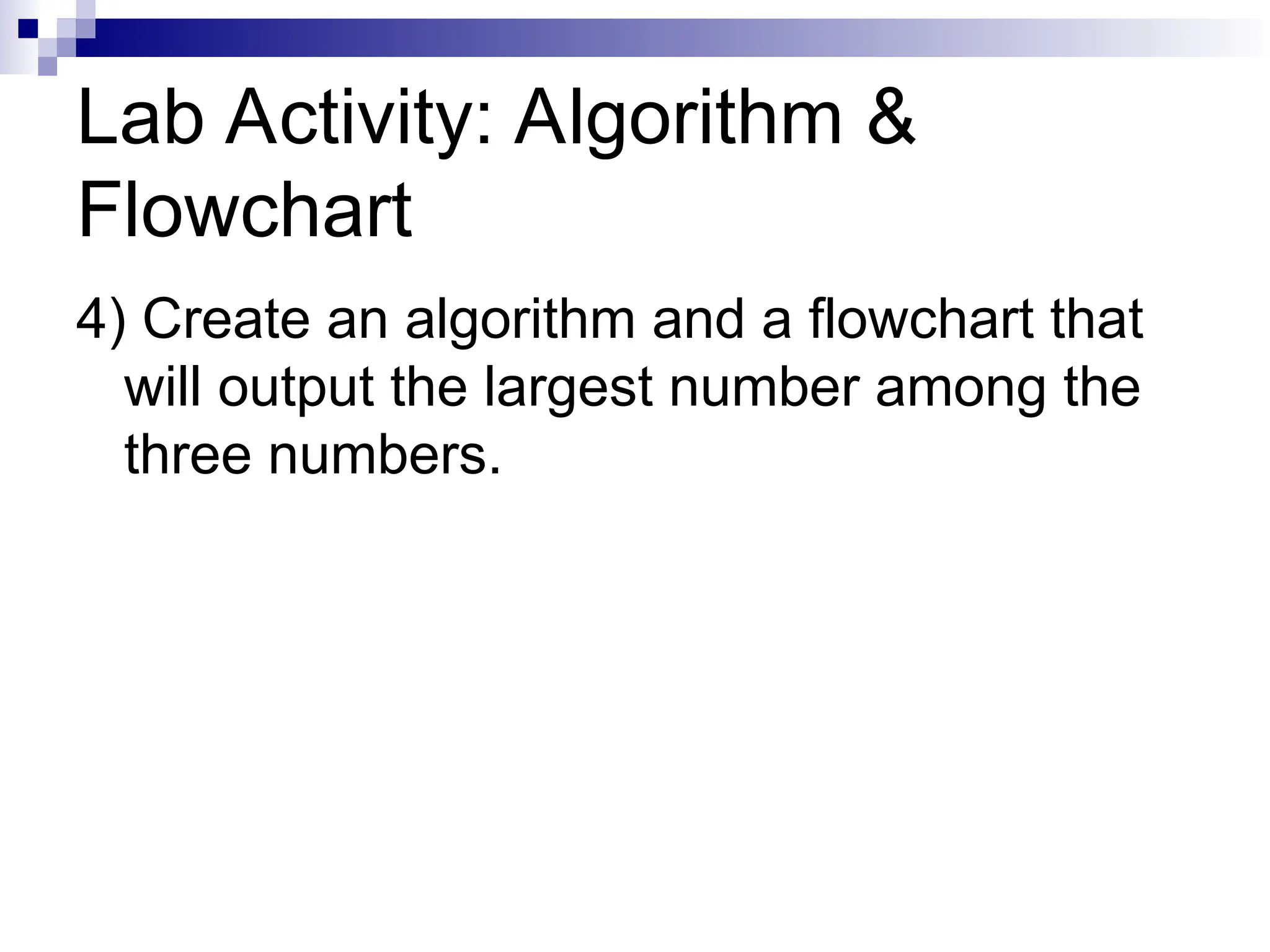 Lab Activity: Algorithm & Flowchart

4) Create an algorithm and a flowchart that will output the largest number among the three numbers.